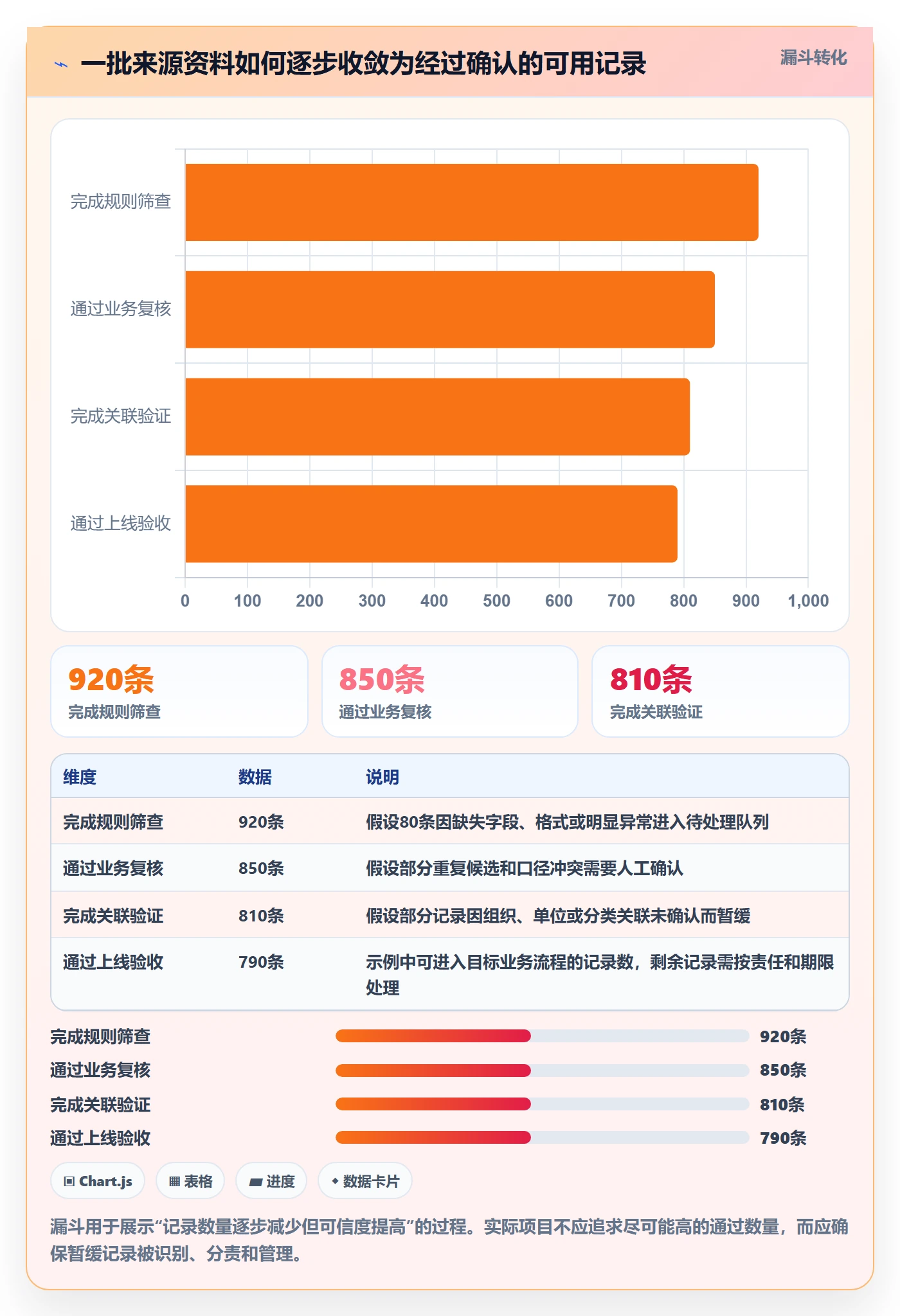 一批来源资料如何逐步收敛为经过确认的可用记录

漏斗转化

完成规则筛查
通过业务复核
完成关联验证
通过上线验收

0 100 200 300 400 500 600 700 800 900 1,000

920条
完成规则筛查

850条
通过业务复核

810条
完成关联验证

| 维度 | 数据 | 说明 |
|---|---|---|
| 完成规则筛查 | 920条 | 假设80条因缺失字段、格式或明显异常进入待处理队列 |
| 通过业务复核 | 850条 | 假设部分重复候选和口径冲突需要人工确认 |
| 完成关联验证 | 810条 | 假设部分记录因组织、单位或分类关联未确认而暂缓 |
| 通过上线验收 | 790条 | 示例中可进入目标业务流程的记录数，剩余记录需按责任和期限处理 |

完成规则筛查 920条
通过业务复核 850条
完成关联验证 810条
通过上线验收 790条

Chart.js
表格
进度
数据卡片

漏斗用于展示“记录数量逐步减少但可信度提高”的过程。实际项目不应追求尽可能高的通过数量，而应确保暂缓记录被识别、分责和管理。